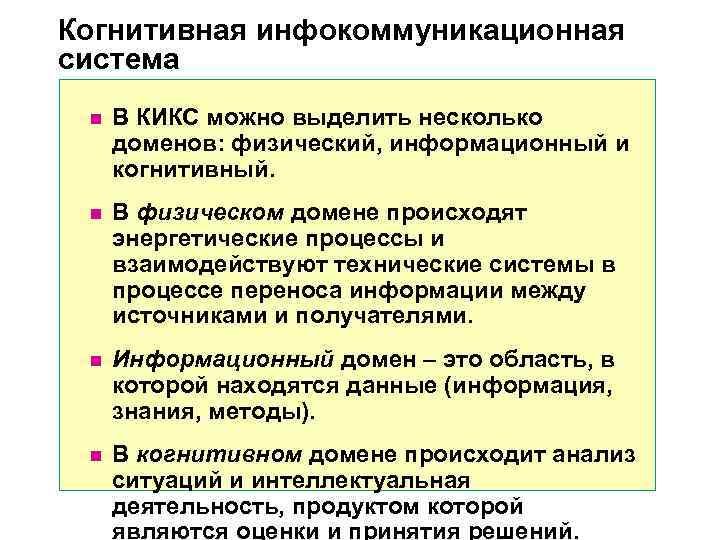 Когнитивная инфокоммуникационная система

В КИКС можно выделить несколько доменов: физический, информационный и когнитивный.

В физическом домене происходят энергетические процессы и взаимодействуют технические системы в процессе переноса информации между источниками и получателями.

Информационный домен – это область, в которой находятся данные (информация, знания, методы).

В когнитивном домене происходит анализ ситуаций и интеллектуальная деятельность, продуктом которой являются оценки и принятия решений.